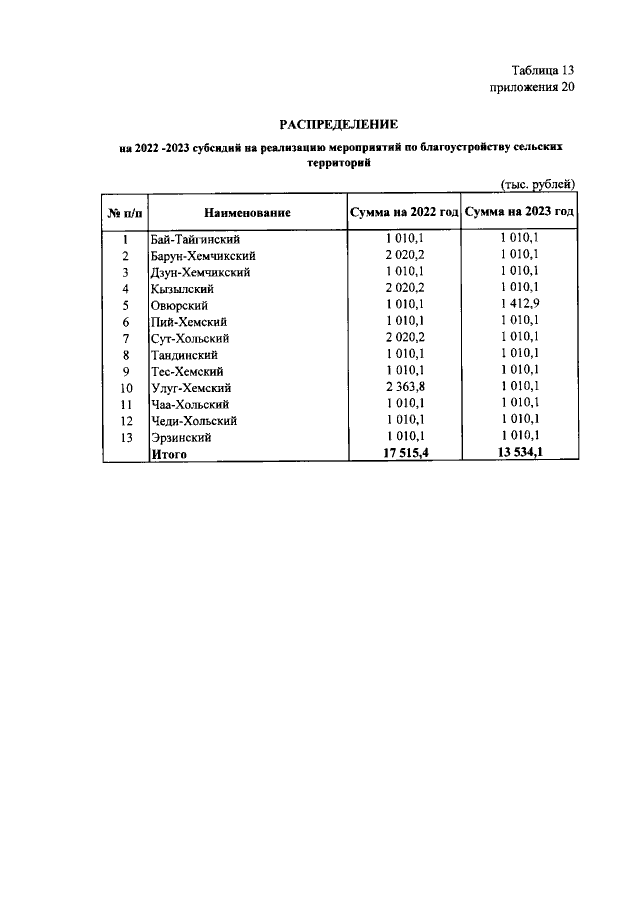 Таблица 13
приложения 20

РАСПРЕДЕЛЕНИЕ

на 2022 -2023 субсидий на реализацию мероприятий по благоустройству сельских территорий

(тыс. рублей)

| № п/п | Наименование | Сумма на 2022 год | Сумма на 2023 год |
|---|---|---|---|
| 1 | Бай-Тайгинский | 1 010,1 | 1 010,1 |
| 2 | Барун-Хемчикский | 2 020,2 | 1 010,1 |
| 3 | Дзун-Хемчикский | 1 010,1 | 1 010,1 |
| 4 | Кызылский | 2 020,2 | 1 010,1 |
| 5 | Овюрский | 1 010,1 | 1 412,9 |
| 6 | Пий-Хемский | 1 010,1 | 1 010,1 |
| 7 | Сут-Хольский | 2 020,2 | 1 010,1 |
| 8 | Тандинский | 1 010,1 | 1 010,1 |
| 9 | Тес-Хемский | 1 010,1 | 1 010,1 |
| 10 | Улуг-Хемский | 2 363,8 | 1 010,1 |
| 11 | Чаа-Хольский | 1 010,1 | 1 010,1 |
| 12 | Чеди-Хольский | 1 010,1 | 1 010,1 |
| 13 | Эрзинский | 1 010,1 | 1 010,1 |
|  | Итого | 17 515,4 | 13 534,1 |